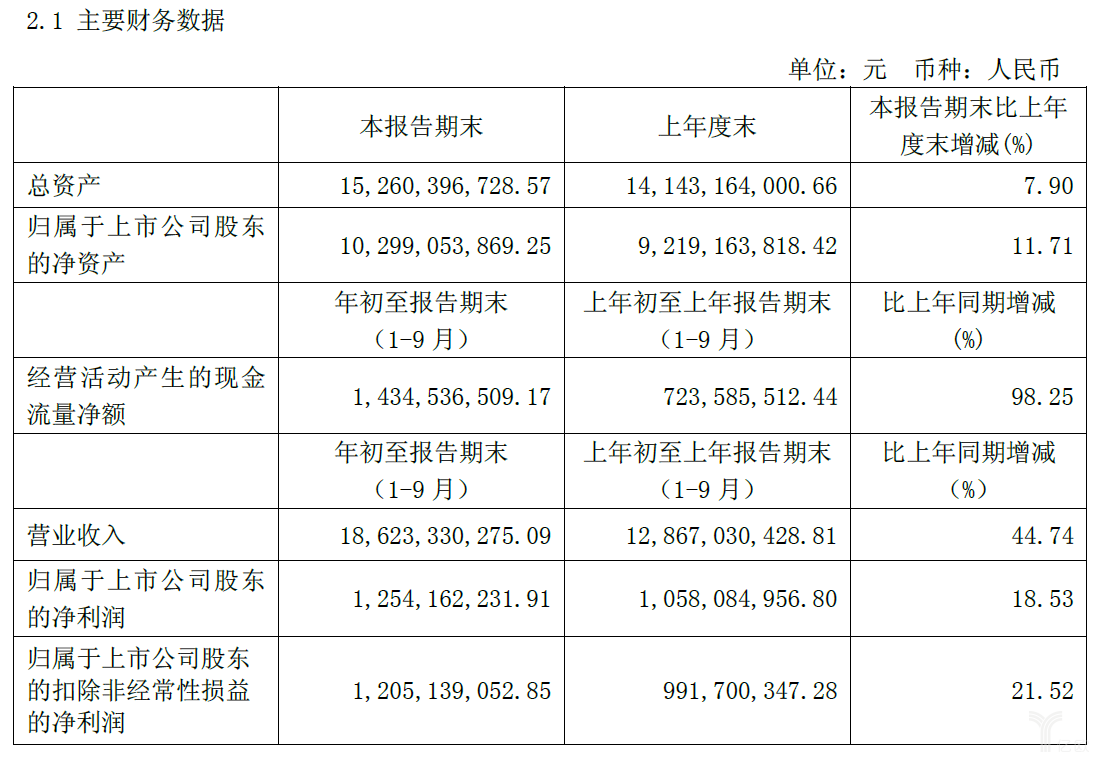 2.1 主要财务数据

单位：元 币种：人民币

| | 本报告期末 | 上年度末 | 本报告期末比上年度末增减(%) |
|---|---|---|---|
| 总资产 | 15,260,396,728.57 | 14,143,164,000.66 | 7.90 |
| 归属于上市公司股东的净资产 | 10,299,053,869.25 | 9,219,163,818.42 | 11.71 |
| | 年初至报告期末（1-9月） | 上年初至上年报告期末（1-9月） | 比上年同期增减(%) |
| 经营活动产生的现金流量净额 | 1,434,536,509.17 | 723,585,512.44 | 98.25 |
| | 年初至报告期末（1-9月） | 上年初至上年报告期末（1-9月） | 比上年同期增减(%) |
| 营业收入 | 18,623,330,275.09 | 12,867,030,428.81 | 44.74 |
| 归属于上市公司股东的净利润 | 1,254,162,231.91 | 1,058,084,956.80 | 18.53 |
| 归属于上市公司股东的扣除非经常性损益的净利润 | 1,205,139,052.85 | 991,700,347.28 | 21.52 |